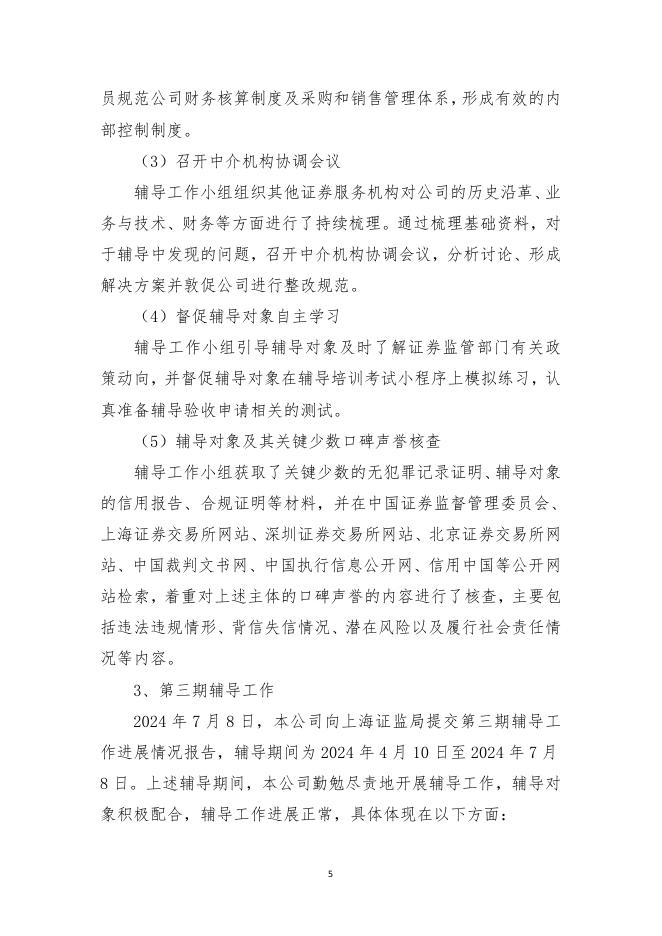 员规范公司财务核算制度及采购和销售管理体系，形成有效的内部控制制度。

（3）召开中介机构协调会议

辅导工作小组组织其他证券服务机构对公司的历史沿革、业务与技术、财务等方面进行了持续梳理。通过梳理基础资料，对于辅导中发现的问题，召开中介机构协调会议，分析讨论、形成解决方案并敦促公司进行整改规范。

（4）督促辅导对象自主学习

辅导工作小组引导辅导对象及时了解证券监管部门有关政策动向，并督促辅导对象在辅导培训考试小程序上模拟练习，认真准备辅导验收申请相关的测试。

（5）辅导对象及其关键少数口碑声誉核查

辅导工作小组获取了关键少数的无犯罪记录证明、辅导对象的信用报告、合规证明等材料，并在中国证券监督管理委员会、上海证券交易所网站、深圳证券交易所网站、北京证券交易所网站、中国裁判文书网、中国执行信息公开网、信用中国等公开网站检索，着重对上述主体的口碑声誉的内容进行了核查，主要包括违法违规情形、背信失信情况、潜在风险以及履行社会责任情况等内容。

3、第三期辅导工作

2024 年 7 月 8 日，本公司向上海证监局提交第三期辅导工作进展情况报告，辅导期间为 2024 年 4 月 10 日至 2024 年 7 月 8 日。上述辅导期间，本公司勤勉尽责地开展辅导工作，辅导对象积极配合，辅导工作进展正常，具体体现在以下方面：

5